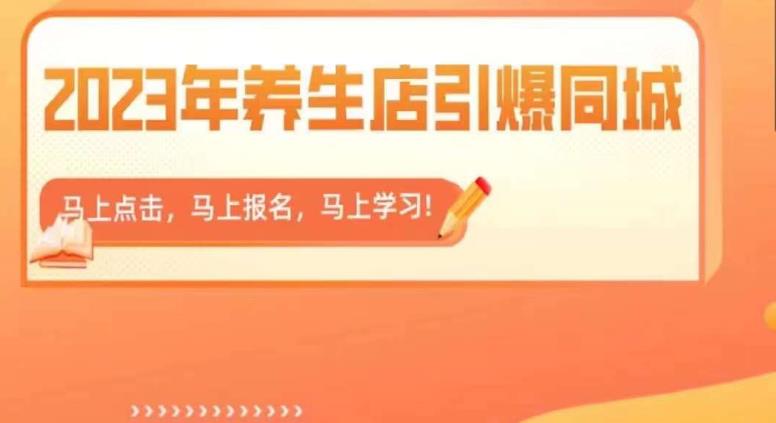 2023年养生店引爆同城

马上点击，马上报名，马上学习!